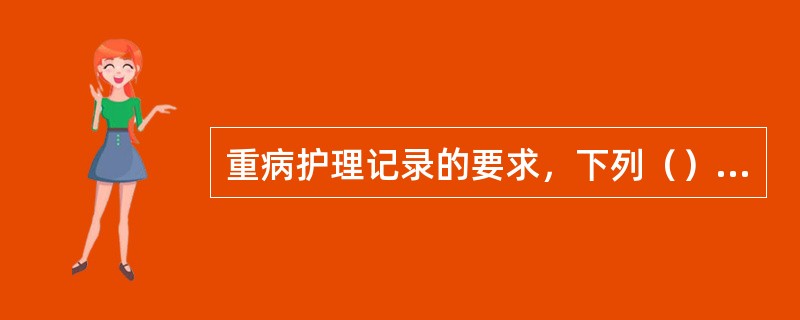 重病护理记录的要求，下列（）...